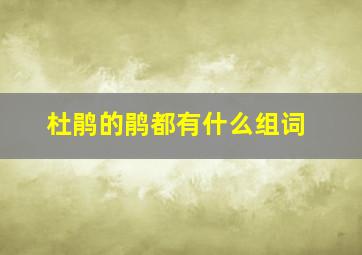 杜鹃的鹃都有什么组词